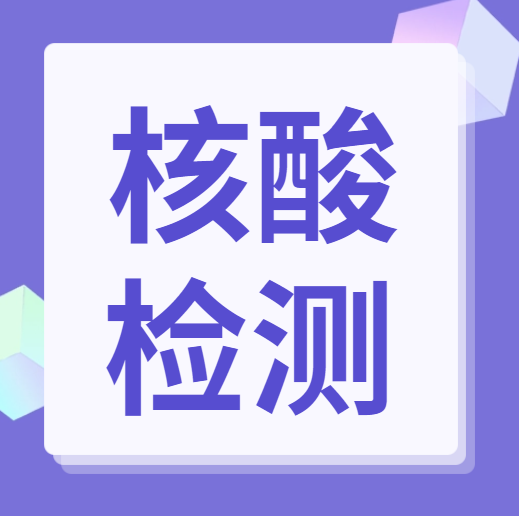 核酸
检测